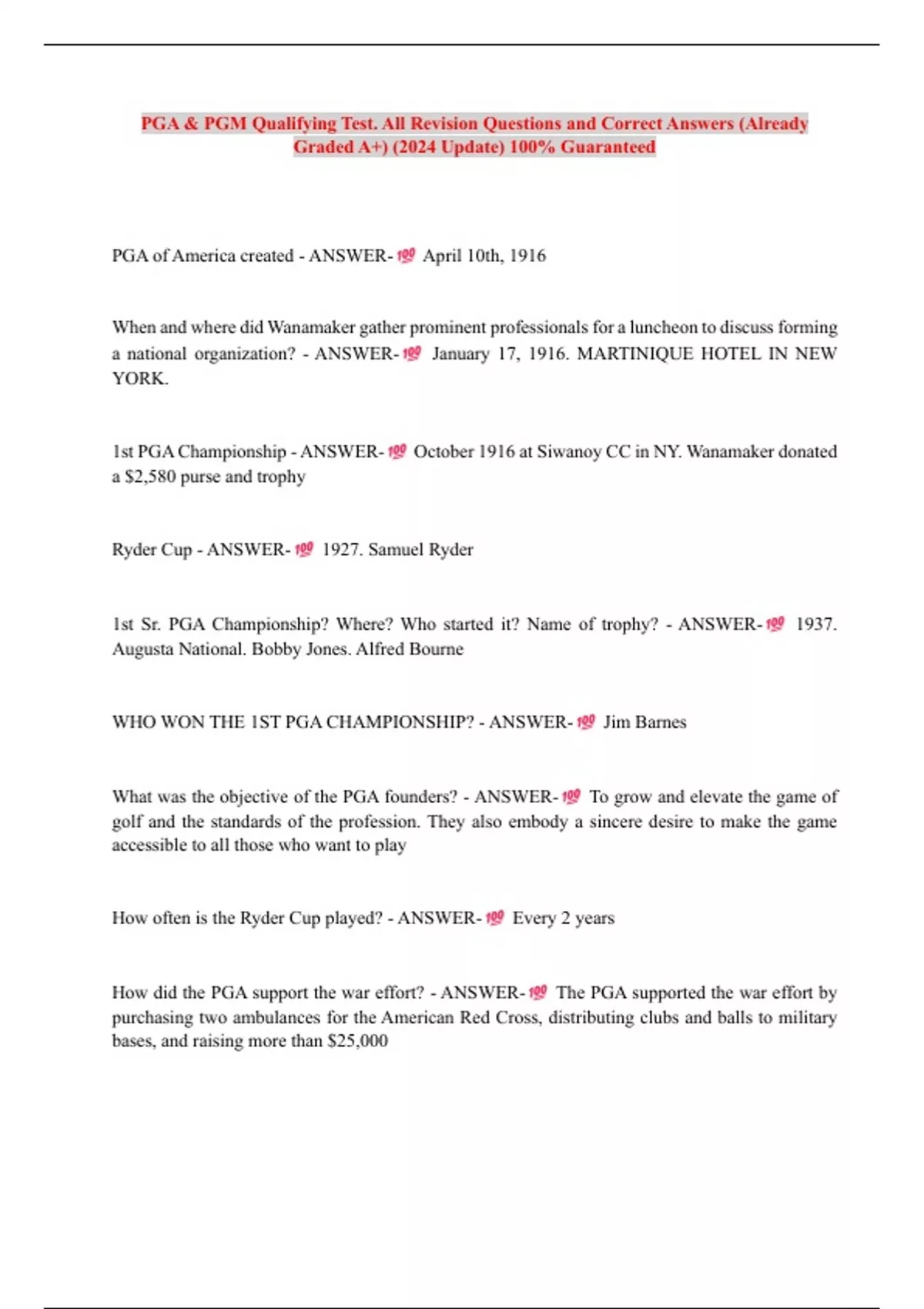 PGA & PGM Qualifying Test. All Revision Questions and Correct Answers (Already Graded A+) (2024 Update) 100% Guaranteed

PGA of America created - ANSWER-💯 April 10th, 1916

When and where did Wanamaker gather prominent professionals for a luncheon to discuss forming a national organization? - ANSWER-💯 January 17, 1916. MARTINIQUE HOTEL IN NEW YORK.

1st PGA Championship - ANSWER-💯 October 1916 at Siwanoy CC in NY. Wanamaker donated a $2,580 purse and trophy

Ryder Cup - ANSWER-💯 1927. Samuel Ryder

1st Sr. PGA Championship? Where? Who started it? Name of trophy? - ANSWER-💯 1937. Augusta National. Bobby Jones. Alfred Bourne

WHO WON THE 1ST PGA CHAMPIONSHIP? - ANSWER-💯 Jim Barnes

What was the objective of the PGA founders? - ANSWER-💯 To grow and elevate the game of golf and the standards of the profession. They also embody a sincere desire to make the game accessible to all those who want to play

How often is the Ryder Cup played? - ANSWER-💯 Every 2 years

How did the PGA support the war effort? - ANSWER-💯 The PGA supported the war effort by purchasing two ambulances for the American Red Cross, distributing clubs and balls to military bases, and raising more than $25,000